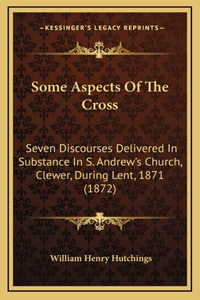 —KESSINGER'S LEGACY REPRINTS—

Some Aspects Of The Cross

Seven Discourses Delivered In Substance In S. Andrew's Church, Clewer, During Lent, 1871 (1872)

William Henry Hutchings